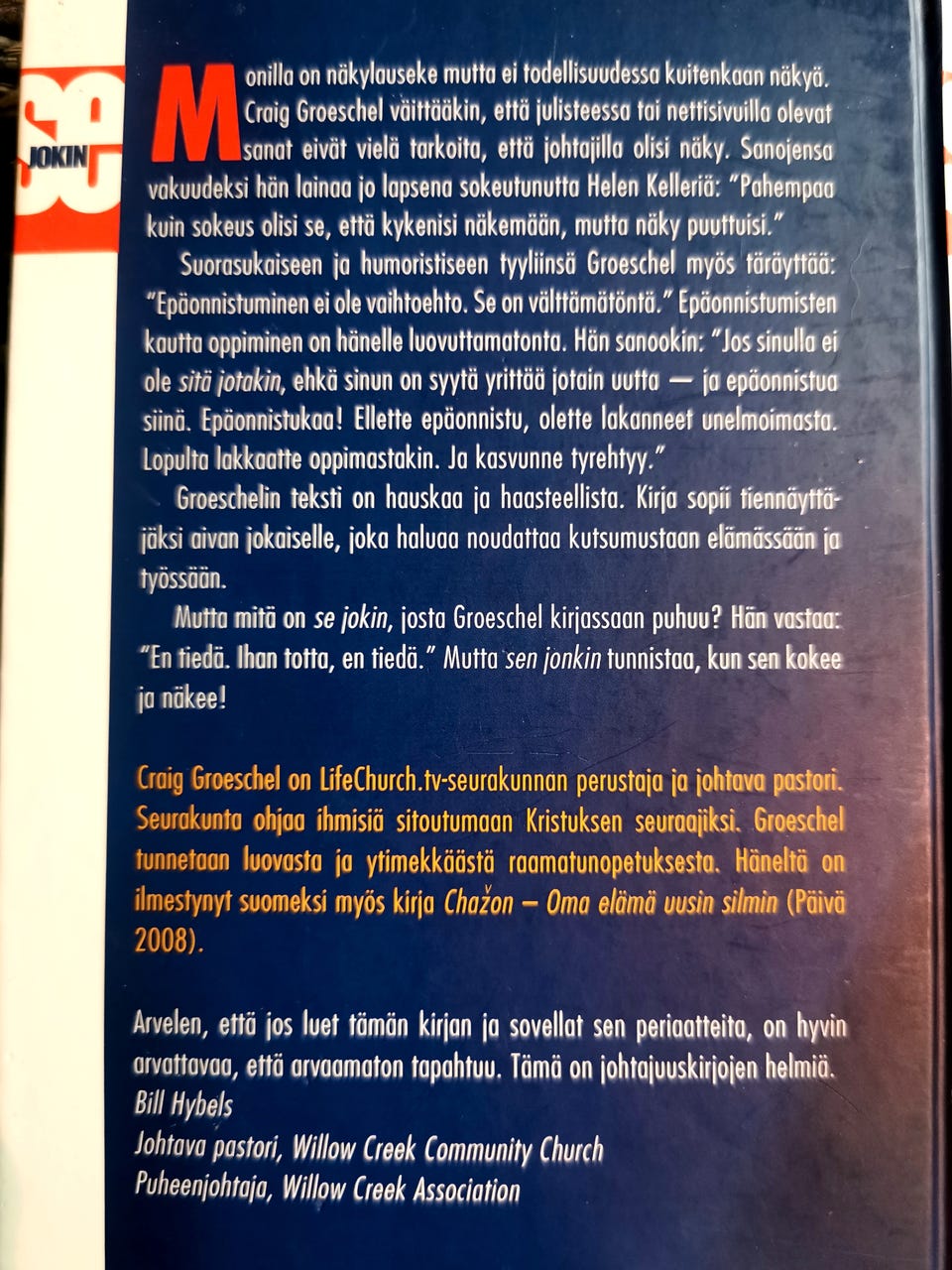 SE
JOKIN

Monilla on näkylauseke mutta ei todellisuudessa kuitenkaan näkyä. Craig Groeschel väittääkin, että julisteessa tai nettisivuilla olevat sanat eivät vielä tarkoita, että johtajilla olisi näky. Sanojensa vakuudeksi hän lainaa jo lapsena sokeutunutta Helen Kelleriä: "Pahempaa kuin sokeus olisi se, että kykenisi näkemään, mutta näky puuttuisi."

Suorasukaiseen ja humoristiseen tyyliinsä Groeschel myös täräyttää: "Epäonnistuminen ei ole vaihtoehto. Se on välttämätöntä." Epäonnistumisten kautta oppiminen on hänelle luovuttamatonta. Hän sanookin: "Jos sinulla ei ole sitä jotakin, ehkä sinun on syytä yrittää jotain uutta — ja epäonnistua siinä. Epäonnistukaa! Ellette epäonnistu, olette lakanneet unelmoimasta. Lopulta lakkaatte oppimastakin. Ja kasvunne tyrehtyy."

Groeschelin teksti on hauskaa ja haasteellista. Kirja sopii tiennäyttäjäksi aivan jokaiselle, joka haluaa noudattaa kutsumustaan elämässään ja työssään.

Mutta mitä on se jokin, josta Groeschel kirjassaan puhuu? Hän vastaa: "En tiedä. Ihan totta, en tiedä." Mutta sen jonkin tunnistaa, kun sen kokee ja näkee!

Craig Groeschel on LifeChurch.tv-seurakunnan perustaja ja johtava pastori. Seurakunta ohjaa ihmisiä sitoutumaan Kristuksen seuraajiksi. Groeschel tunnetaan luovasta ja ytimekkäästä raamatunopetuksesta. Häneltä on ilmestynyt suomeksi myös kirja Chažon – Oma elämä uusin silmin (Päivä 2008).

Arvelen, että jos luet tämän kirjan ja sovellat sen periaatteita, on hyvin arvattavaa, että arvaamaton tapahtuu. Tämä on johtajuuskirjojen helmiä.
Bill Hybels
Johtava pastori, Willow Creek Community Church
Puheenjohtaja, Willow Creek Association